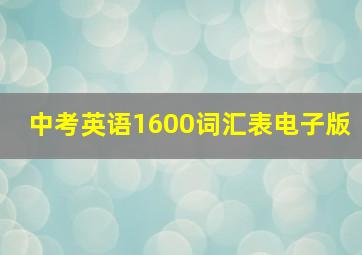 中考英语1600词汇表电子版